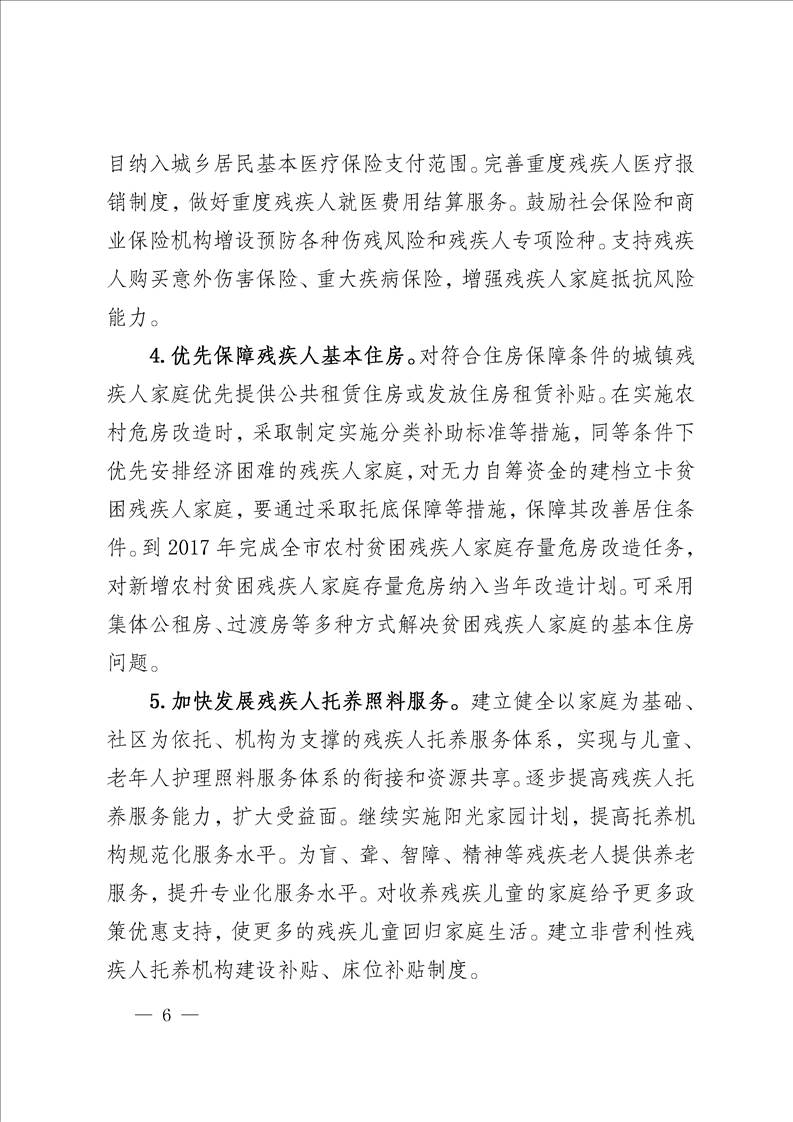 目纳入城乡居民基本医疗保险支付范围。完善重度残疾人医疗报销制度，做好重度残疾人就医费用结算服务。鼓励社会保险和商业保险机构增设预防各种伤残风险和残疾人专项险种。支持残疾人购买意外伤害保险、重大疾病保险，增强残疾人家庭抵抗风险能力。

4.优先保障残疾人基本住房。对符合住房保障条件的城镇残疾人家庭优先提供公共租赁住房或发放住房租赁补贴。在实施农村危房改造时，采取制定实施分类补助标准等措施，同等条件下优先安排经济困难的残疾人家庭，对无力自筹资金的建档立卡贫困残疾人家庭，要通过采取托底保障等措施，保障其改善居住条件。到 2017 年完成全市农村贫困残疾人家庭存量危房改造任务，对新增农村贫困残疾人家庭存量危房纳入当年改造计划。可采用集体公租房、过渡房等多种方式解决贫困残疾人家庭的基本住房问题。

5.加快发展残疾人托养照料服务。建立健全以家庭为基础、社区为依托、机构为支撑的残疾人托养服务体系，实现与儿童、老年人护理照料服务体系的衔接和资源共享。逐步提高残疾人托养服务能力，扩大受益面。继续实施阳光家园计划，提高托养机构规范化服务水平。为盲、聋、智障、精神等残疾老人提供养老服务，提升专业化服务水平。对收养残疾儿童的家庭给予更多政策优惠支持，使更多的残疾儿童回归家庭生活。建立非营利性残疾人托养机构建设补贴、床位补贴制度。

— 6 —